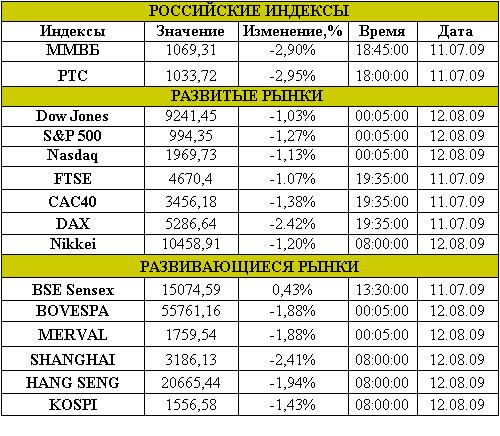 | РОССИЙСКИЕ ИНДЕКСЫ | | | | |
|---|---|---|---|---|
| Индексы | Значение | Изменение,% | Время | Дата |
| ММВБ | 1069,31 | -2,90% | 18:45:00 | 11.07.09 |
| РТС | 1033,72 | -2,95% | 18:00:00 | 11.07.09 |
| РАЗВИТЫЕ РЫНКИ | | | | |
| Dow Jones | 9241,45 | -1,03% | 00:05:00 | 12.08.09 |
| S&P 500 | 994,35 | -1,27% | 00:05:00 | 12.08.09 |
| Nasdaq | 1969,73 | -1,13% | 00:05:00 | 12.08.09 |
| FTSE | 4670,4 | -1.07% | 19:35:00 | 11.07.09 |
| CAC40 | 3456,18 | -1,38% | 19:35:00 | 11.07.09 |
| DAX | 5286,64 | -2.42% | 19:35:00 | 11.07.09 |
| Nikkei | 10458,91 | -1,20% | 08:00:00 | 12.08.09 |
| РАЗВИВАЮЩИЕСЯ РЫНКИ | | | | |
| BSE Sensex | 15074,59 | 0,43% | 13:30:00 | 11.07.09 |
| BOVESPA | 55761,16 | -1,88% | 00:05:00 | 12.08.09 |
| MERVAL | 1759,54 | -1,88% | 00:05:00 | 12.08.09 |
| SHANGHAI | 3186,13 | -2,41% | 08:00:00 | 12.08.09 |
| HANG SENG | 20665,44 | -1,94% | 08:00:00 | 12.08.09 |
| KOSPI | 1556,58 | -1,43% | 08:00:00 | 12.08.09 |